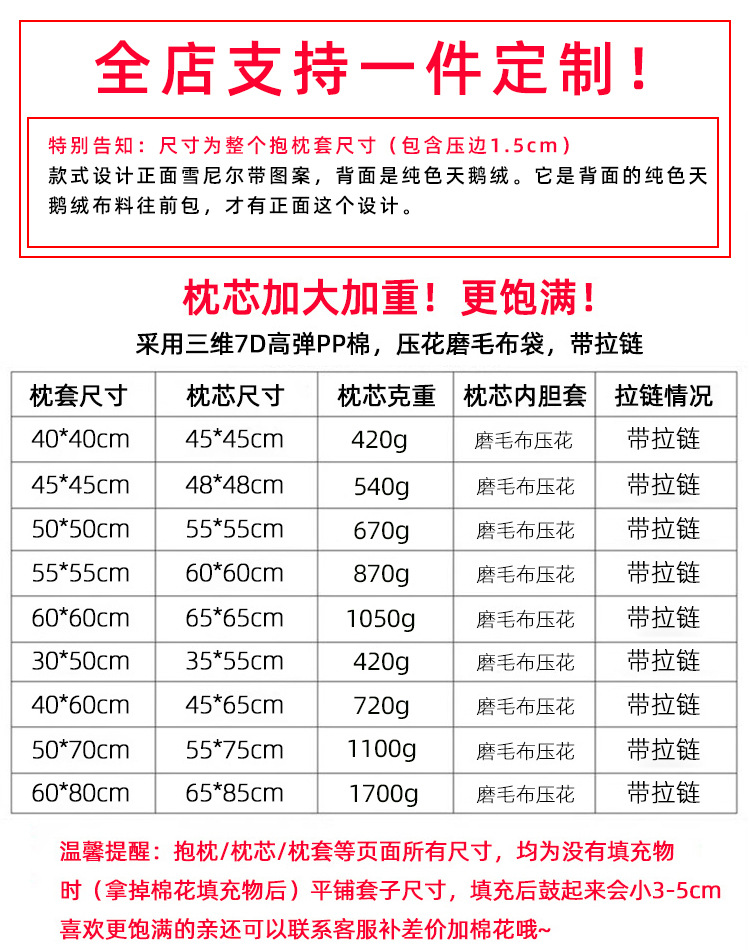 全店支持一件定制！

特别告知：尺寸为整个抱枕套尺寸（包含压边1.5cm）
款式设计正面雪尼尔带图案，背面是纯色天鹅绒。它是背面的纯色天鹅绒布料往前包，才有正面这个设计。

枕芯加大加重！更饱满！

采用三维7D高弹PP棉，压花磨毛布袋，带拉链

| 枕套尺寸 | 枕芯尺寸 | 枕芯克重 | 枕芯内胆套 | 拉链情况 |
|---|---|---|---|---|
| 40*40cm | 45*45cm | 420g | 磨毛布压花 | 带拉链 |
| 45*45cm | 48*48cm | 540g | 磨毛布压花 | 带拉链 |
| 50*50cm | 55*55cm | 670g | 磨毛布压花 | 带拉链 |
| 55*55cm | 60*60cm | 870g | 磨毛布压花 | 带拉链 |
| 60*60cm | 65*65cm | 1050g | 磨毛布压花 | 带拉链 |
| 30*50cm | 35*55cm | 420g | 磨毛布压花 | 带拉链 |
| 40*60cm | 45*65cm | 720g | 磨毛布压花 | 带拉链 |
| 50*70cm | 55*75cm | 1100g | 磨毛布压花 | 带拉链 |
| 60*80cm | 65*85cm | 1700g | 磨毛布压花 | 带拉链 |

温馨提醒：抱枕/枕芯/枕套等页面所有尺寸，均为没有填充物时（拿掉棉花填充物后）平铺套子尺寸，填充后鼓起来会小3-5cm
喜欢更饱满的亲还可以联系客服补差价加棉花哦~